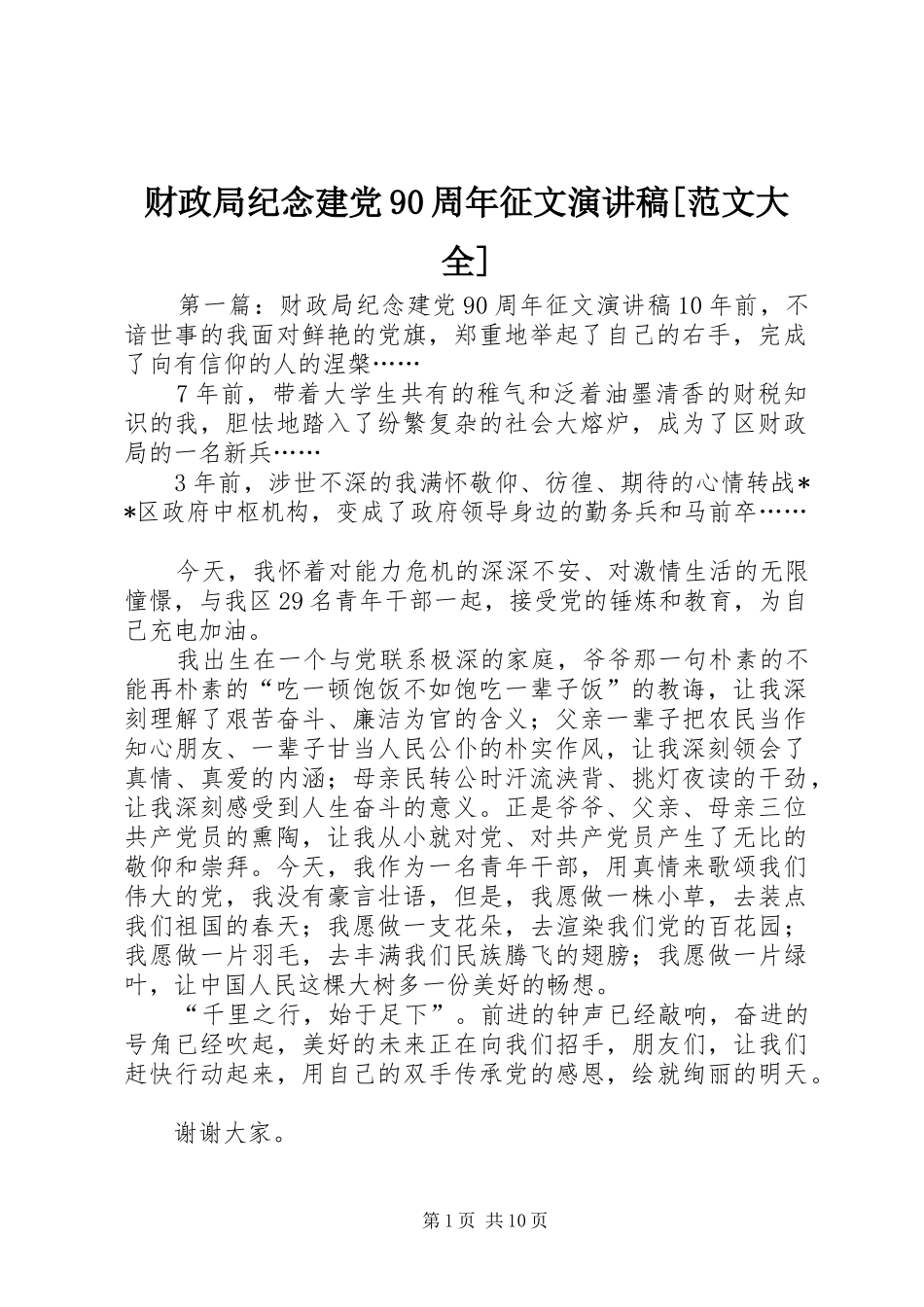 财政局纪念建党90周年征文演讲稿[范文大全]

第一篇：财政局纪念建党90周年征文演讲稿10年前，不谙世事的我面对鲜艳的党旗，郑重地举起了自己的右手，完成了向有信仰的人的涅槃……

7年前，带着大学生共有的稚气和泛着油墨清香的财税知识的我，胆怯地踏入了纷繁复杂的社会大熔炉，成为了区财政局的一名新兵……

3年前，涉世不深的我满怀敬仰、彷徨、期待的心情转战**区政府中枢机构，变成了政府领导身边的勤务兵和马前卒……

今天，我怀着对能力危机的深深不安、对激情生活的无限憧憬，与我区29名青年干部一起，接受党的锤炼和教育，为自己充电加油。

我出生在一个与党联系极深的家庭，爷爷那一句朴素的不能再朴素的“吃一顿饱饭不如饱吃一辈子饭”的教诲，让我深刻理解了艰苦奋斗、廉洁为官的含义；父亲一辈子把农民当作知心朋友、一辈子甘当人民公仆的朴实作风，让我深刻领会了真情、真爱的内涵；母亲民转公时汗流浃背、挑灯夜读的干劲，让我深刻感受到人生奋斗的意义。正是爷爷、父亲、母亲三位共产党员的熏陶，让我从小就对党、对共产党员产生了无比的敬仰和崇拜。今天，我作为一名青年干部，用真情来歌颂我们伟大的党，我没有豪言壮语，但是，我愿做一株小草，去装点我们祖国的春天；我愿做一支花朵，去渲染我们党的百花园；我愿做一片羽毛，去丰满我们民族腾飞的翅膀；我愿做一片绿叶，让中国人民这棵大树多一份美好的畅想。

“千里之行，始于足下”。前进的钟声已经敲响，奋进的号角已经吹起，美好的未来正在向我们招手，朋友们，让我们赶快行动起来，用自己的双手传承党的感恩，绘就绚丽的明天。

谢谢大家。

第1页 共10页